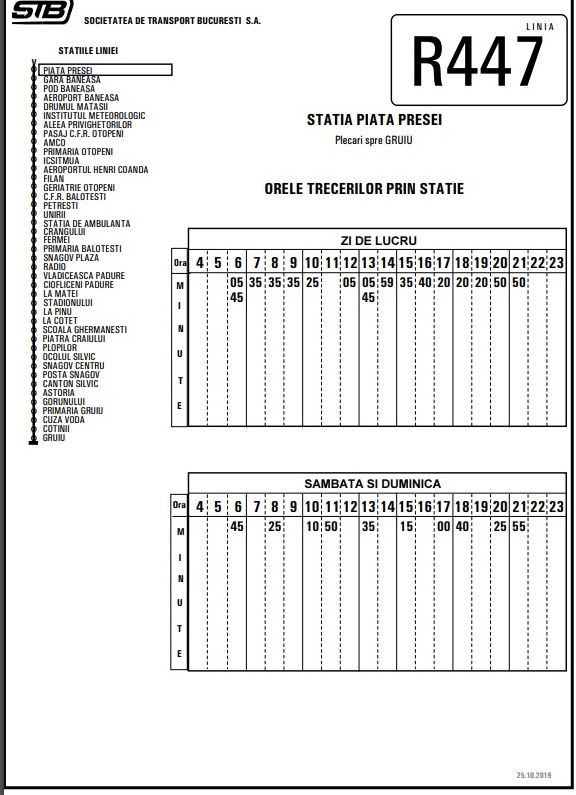 STB SOCIETATEA DE TRANSPORT BUCURESTI S.A.

LINIA
R447

STATIILE LINIEI

PIATA PRESEI
GARA BANEASA
POD BANEASA
AEROPORT BANEASA
DRUMUL MATASII
INSTITUTUL METEOROLOGIC
ALEEA PRIVIGHETORILOR
PASAJ C.F.R. OTOPENI
AMCO
PRIMARIA OTOPENI
ICSITMUA
AEROPORTUL HENRI COANDA
FILAN
GERIATRIE OTOPENI
C.F.R. BALOTESTI
PETRESTI
UNIRII
STATIA DE AMBULANTA
CRANGULUI
FERMEI
PRIMARIA BALOTESTI
SNAGOV PLAZA
RADIO
VLADICEASCA PADURE
CIOFLICENI PADURE
LA MATEI
STADIONULUI
LA PINU
LA COTET
SCOALA GHERMANESTI
PIATRA CRAIULUI
PLOPILOR
OCOLUL SILVIC
SNAGOV CENTRU
POSTA SNAGOV
CANTON SILVIC
ASTORIA
GORUNULUI
PRIMARIA GRUIU
CUZA VODA
COTINII
GRUIU

STATIA PIATA PRESEI
Plecari spre GRUIU

ORELE TRECERILOR PRIN STATIE

ZI DE LUCRU

| Ora | 4 | 5 | 6 | 7 | 8 | 9 | 10 | 11 | 12 | 13 | 14 | 15 | 16 | 17 | 18 | 19 | 20 | 21 | 22 | 23 |
|---|---|---|---|---|---|---|---|---|---|---|---|---|---|---|---|---|---|---|---|---|
| MINUTE | | | 05 45 | 35 | 35 | 35 | 25 | | 05 | 05 45 | 59 | 35 | 40 | 20 | 20 | 20 | 50 | 50 | | |

SAMBATA SI DUMINICA

| Ora | 4 | 5 | 6 | 7 | 8 | 9 | 10 | 11 | 12 | 13 | 14 | 15 | 16 | 17 | 18 | 19 | 20 | 21 | 22 | 23 |
|---|---|---|---|---|---|---|---|---|---|---|---|---|---|---|---|---|---|---|---|---|
| MINUTE | | | 45 | | 25 | | 10 | 50 | | 35 | | 15 | | 00 | 40 | | 25 | 55 | | |

25.10.2019